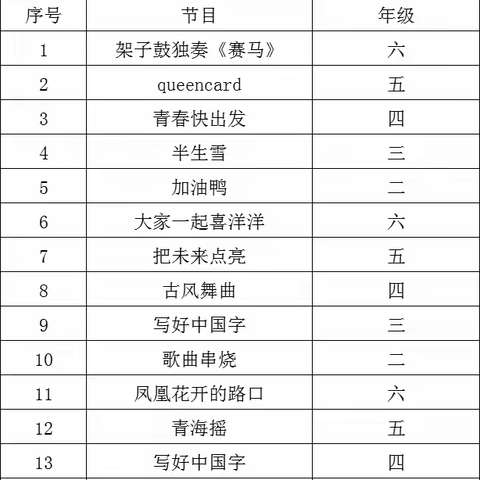 | 序号 | 节目 | 年级 |
|---|---|---|
| 1 | 架子鼓独奏《赛马》 | 六 |
| 2 | queencard | 五 |
| 3 | 青春快出发 | 四 |
| 4 | 半生雪 | 三 |
| 5 | 加油鸭 | 二 |
| 6 | 大家一起喜洋洋 | 六 |
| 7 | 把未来点亮 | 五 |
| 8 | 古风舞曲 | 四 |
| 9 | 写好中国字 | 三 |
| 10 | 歌曲串烧 | 二 |
| 11 | 凤凰花开的路口 | 六 |
| 12 | 青海摇 | 五 |
| 13 | 写好中国字 | 四 |